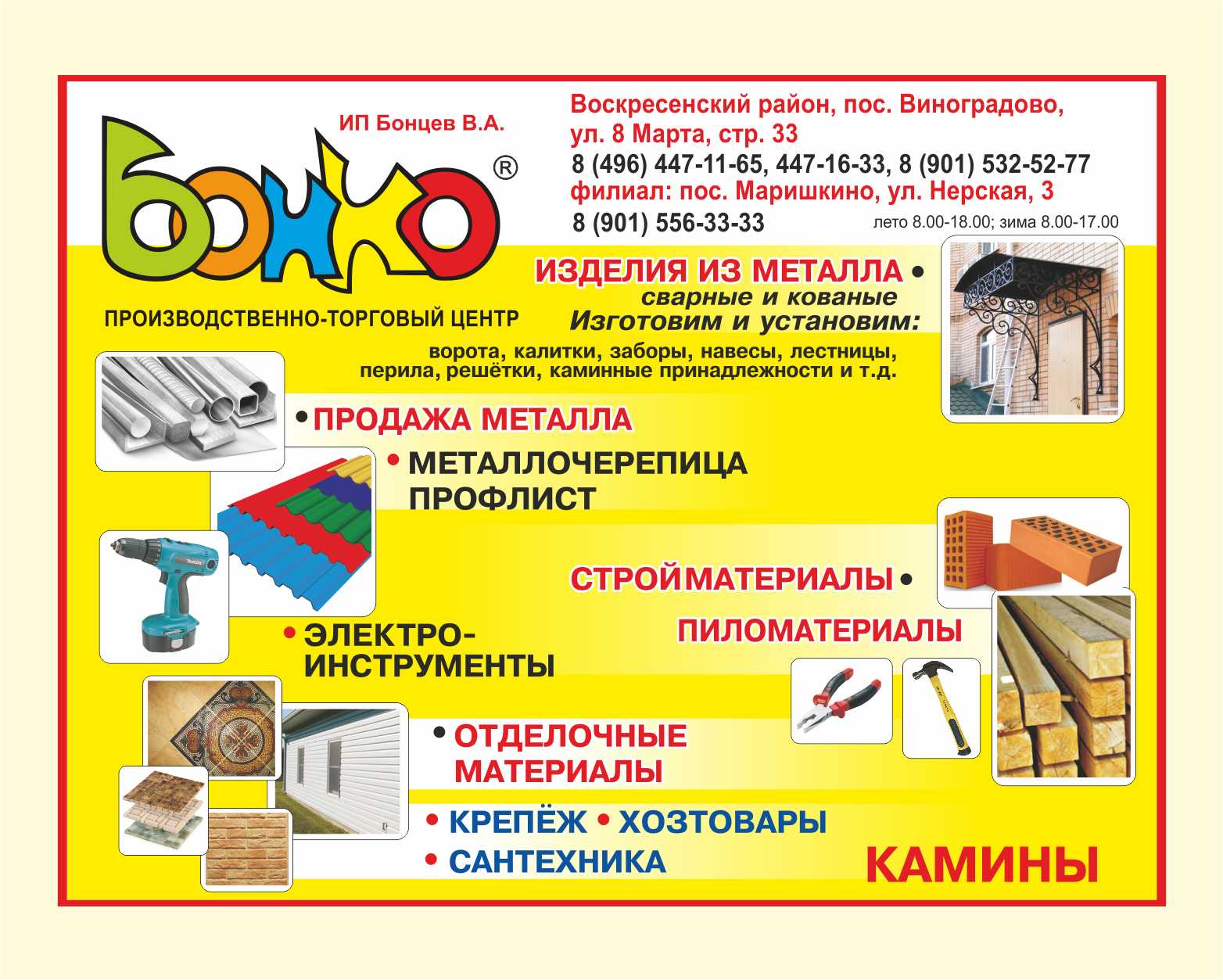 ИП Бонцев В.А.

БОНКО®

ПРОИЗВОДСТВЕННО-ТОРГОВЫЙ ЦЕНТР

Воскресенский район, пос. Виноградово, ул. 8 Марта, стр. 33
8 (496) 447-11-65, 447-16-33, 8 (901) 532-52-77
филиал: пос. Маришкино, ул. Нерская, 3
8 (901) 556-33-33
лето 8.00-18.00; зима 8.00-17.00

ИЗДЕЛИЯ ИЗ МЕТАЛЛА •
сварные и кованые
Изготовим и установим:
ворота, калитки, заборы, навесы, лестницы, перила, решётки, каминные принадлежности и т.д.

• ПРОДАЖА МЕТАЛЛА

• МЕТАЛЛОЧЕРЕПИЦА
ПРОФЛИСТ

СТРОЙМАТЕРИАЛЫ •

ПИЛОМАТЕРИАЛЫ

• ЭЛЕКТРО-
ИНСТРУМЕНТЫ

• ОТДЕЛОЧНЫЕ
МАТЕРИАЛЫ

• КРЕПЁЖ • ХОЗТОВАРЫ
• САНТЕХНИКА

КАМИНЫ